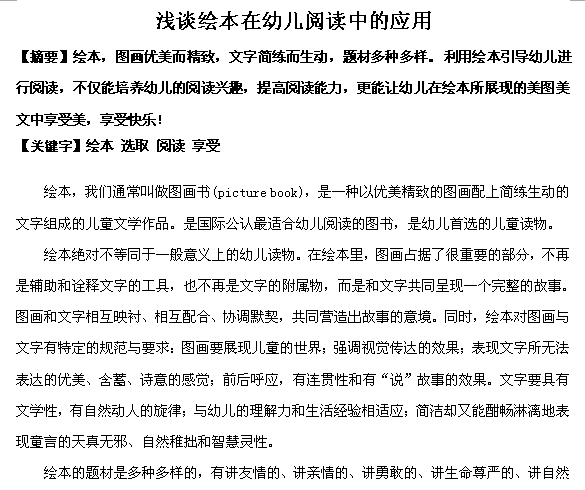 浅谈绘本在幼儿阅读中的应用

【摘要】绘本，图画优美而精致，文字简练而生动，题材多种多样。利用绘本引导幼儿进行阅读，不仅能培养幼儿的阅读兴趣，提高阅读能力，更能让幼儿在绘本所展现的美图美文中享受美，享受快乐！

【关键字】绘本 选取 阅读 享受

绘本，我们通常叫做图画书(picture book)，是一种以优美精致的图画配上简练生动的文字组成的儿童文学作品。是国际公认最适合幼儿阅读的图书，是幼儿首选的儿童读物。

绘本绝对不等同于一般意义上的幼儿读物。在绘本里，图画占据了很重要的部分，不再是辅助和诠释文字的工具，也不再是文字的附属物，而是和文字共同呈现一个完整的故事。图画和文字相互映衬、相互配合、协调默契，共同营造出故事的意境。同时，绘本对图画与文字有特定的规范与要求：图画要展现儿童的世界；强调视觉传达的效果；表现文字所无法表达的优美、含蓄、诗意的感觉；前后呼应，有连贯性和有“说”故事的效果。文字要具有文学性，有自然动人的旋律；与幼儿的理解力和生活经验相适应；简洁却又能酣畅淋漓地表现童言的天真无邪、自然稚拙和智慧灵性。

绘本的题材是多种多样的，有讲友情的、讲亲情的、讲勇敢的、讲生命尊严的、讲自然